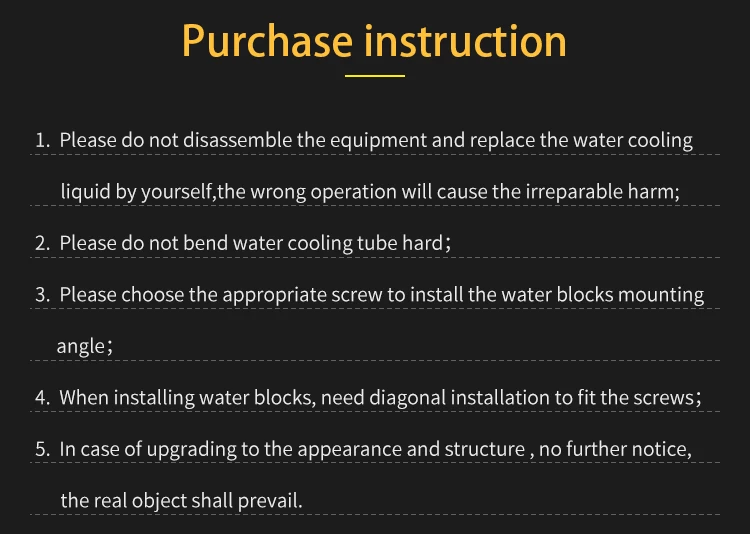 Purchase instruction

1. Please do not disassemble the equipment and replace the water cooling liquid by yourself,the wrong operation will cause the irreparable harm;

2. Please do not bend water cooling tube hard;

3. Please choose the appropriate screw to install the water blocks mounting angle;

4. When installing water blocks, need diagonal installation to fit the screws;

5. In case of upgrading to the appearance and structure , no further notice, the real object shall prevail.